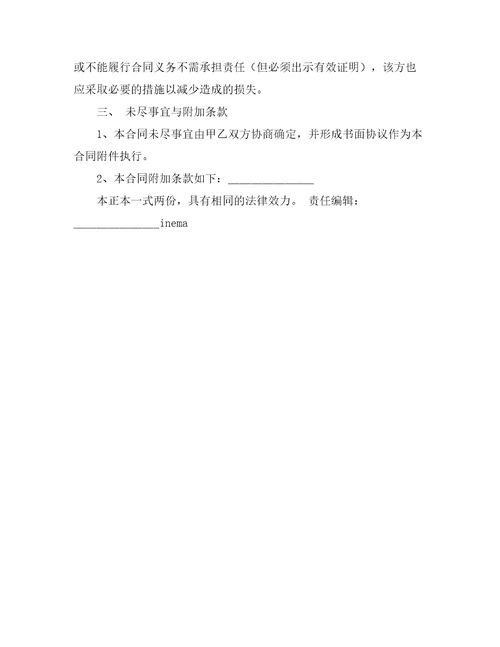 或不能履行合同义务不需承担责任（但必须出示有效证明），该方也应采取必要的措施以减少造成的损失。

三、 未尽事宜与附加条款

1、本合同未尽事宜由甲乙双方协商确定，并形成书面协议作为本合同附件执行。

2、本合同附加条款如下：______________

本正本一式两份，具有相同的法律效力。 责任编辑：______________inema